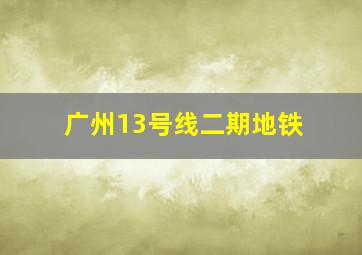 广州13号线二期地铁